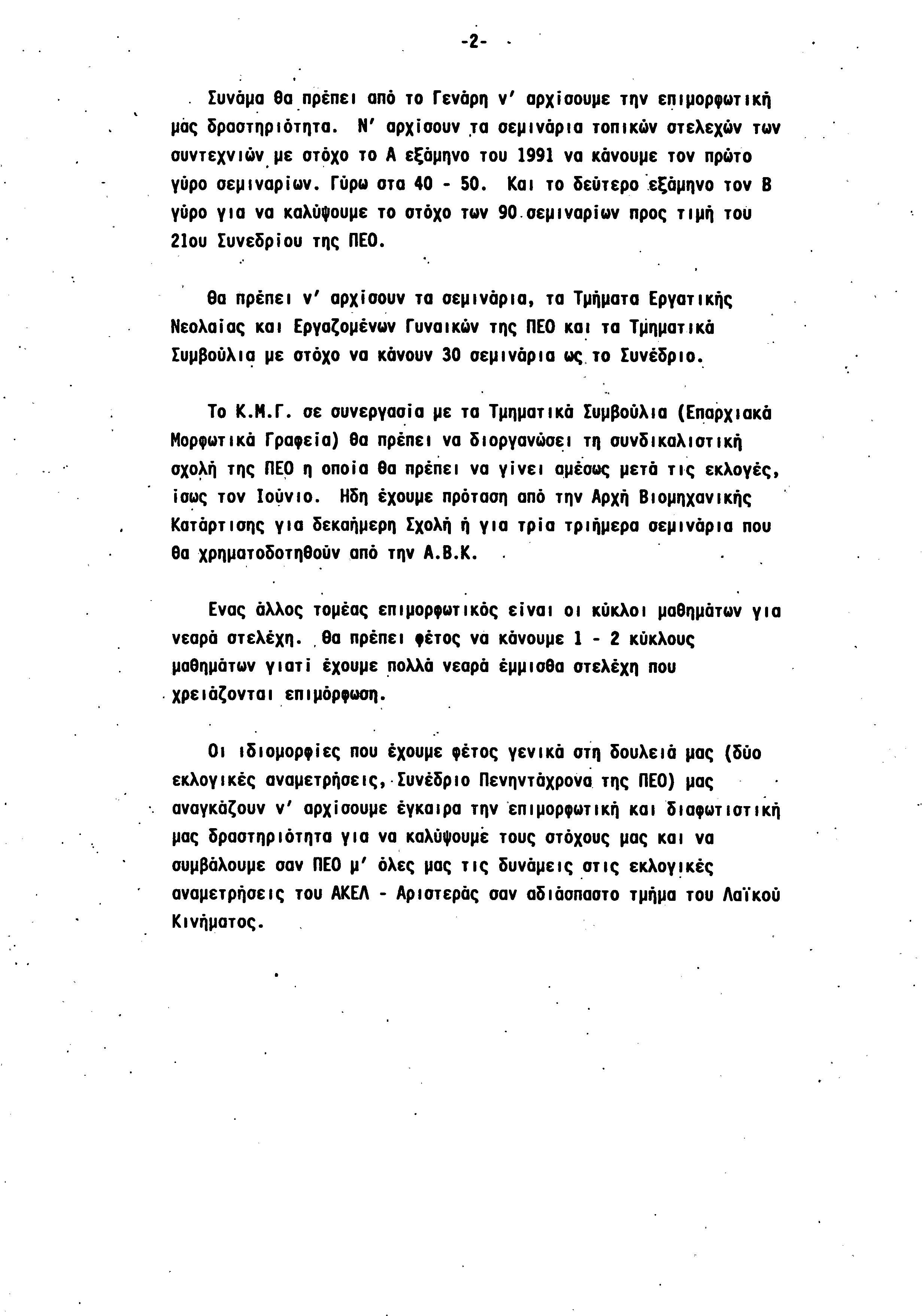 -2-

Συνάμα θα πρέπει από το Γενάρη ν' αρχίσουμε την επιμορφωτική μάς δραστηριότητα. Ν' αρχίσουν τα σεμινάρια τοπικών στελεχών των συντεχνιών με στόχο το Α εξάμηνο του 1991 να κάνουμε τον πρώτο γύρο σεμιναρίων. Γύρω στα 40 - 50. Και το δεύτερο εξάμηνο τον Β γύρο για να καλύψουμε το στόχο των 90 σεμιναρίων προς τιμή του 21ου Συνεδρίου της ΠΕΟ.

Θα πρέπει ν' αρχίσουν τα σεμινάρια, τα Τμήματα Εργατικής Νεολαίας και Εργαζομένων Γυναικών της ΠΕΟ και τα Τμηματικά Συμβούλια με στόχο να κάνουν 30 σεμινάρια ως το Συνέδριο.

Το Κ.Μ.Γ. σε συνεργασία με τα Τμηματικά Συμβούλια (Επαρχιακά Μορφωτικά Γραφεία) θα πρέπει να διοργανώσει τη συνδικαλιστική σχολή της ΠΕΟ η οποία θα πρέπει να γίνει αμέσως μετά τις εκλογές, ίσως τον Ιούνιο. Ηδη έχουμε πρόταση από την Αρχή Βιομηχανικής Κατάρτισης για δεκαήμερη Σχολή ή για τρία τριήμερα σεμινάρια που θα χρηματοδοτηθούν από την Α.Β.Κ.

Ενας άλλος τομέας επιμορφωτικός είναι οι κύκλοι μαθημάτων για νεαρά στελέχη. Θα πρέπει φέτος να κάνουμε 1 - 2 κύκλους μαθημάτων γιατί έχουμε πολλά νεαρά έμμισθα στελέχη που χρειάζονται επιμόρφωση.

Οι ιδιομορφίες που έχουμε φέτος γενικά στη δουλειά μας (δύο εκλογικές αναμετρήσεις, Συνέδριο Πενηντάχρονα της ΠΕΟ) μας αναγκάζουν ν' αρχίσουμε έγκαιρα την επιμορφωτική και διαφωτιστική μας δραστηριότητα για να καλύψουμε τους στόχους μας και να συμβάλουμε σαν ΠΕΟ μ' όλες μας τις δυνάμεις στις εκλογικές αναμετρήσεις του ΑΚΕΛ - Αριστεράς σαν αδιάσπαστο τμήμα του Λαϊκού Κινήματος.